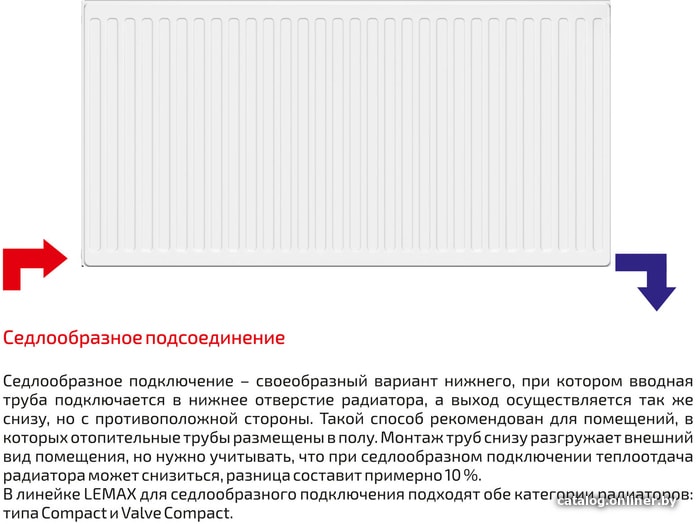 Седлообразное подсоединение

Седлообразное подключение – своеобразный вариант нижнего, при котором вводная труба подключается в нижнее отверстие радиатора, а выход осуществляется так же снизу, но с противоположной стороны. Такой способ рекомендован для помещений, в которых отопительные трубы размещены в полу. Монтаж труб снизу разгружает внешний вид помещения, но нужно учитывать, что при седлообразном подключении теплоотдача радиатора может снизиться, разница составит примерно 10 %.
В линейке LEMAX для седлообразного подключения подходят обе категории радиаторов: типа Compact и Valve Compact.

catalog.onliner.by